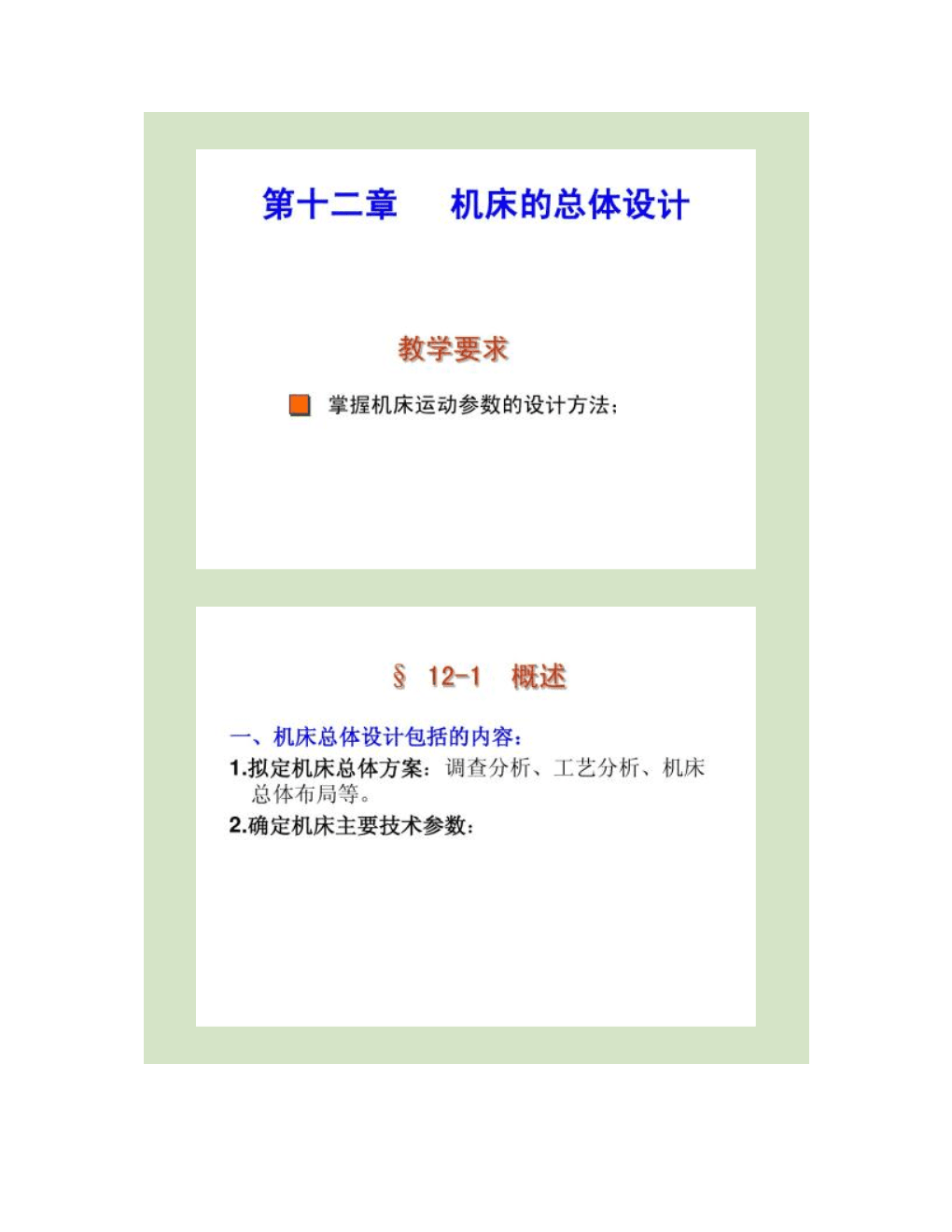 第十二章　机床的总体设计

教学要求

掌握机床运动参数的设计方法；

§ 12-1　概述

一、机床总体设计包括的内容：

1.拟定机床总体方案：调查分析、工艺分析、机床总体布局等。

2.确定机床主要技术参数：